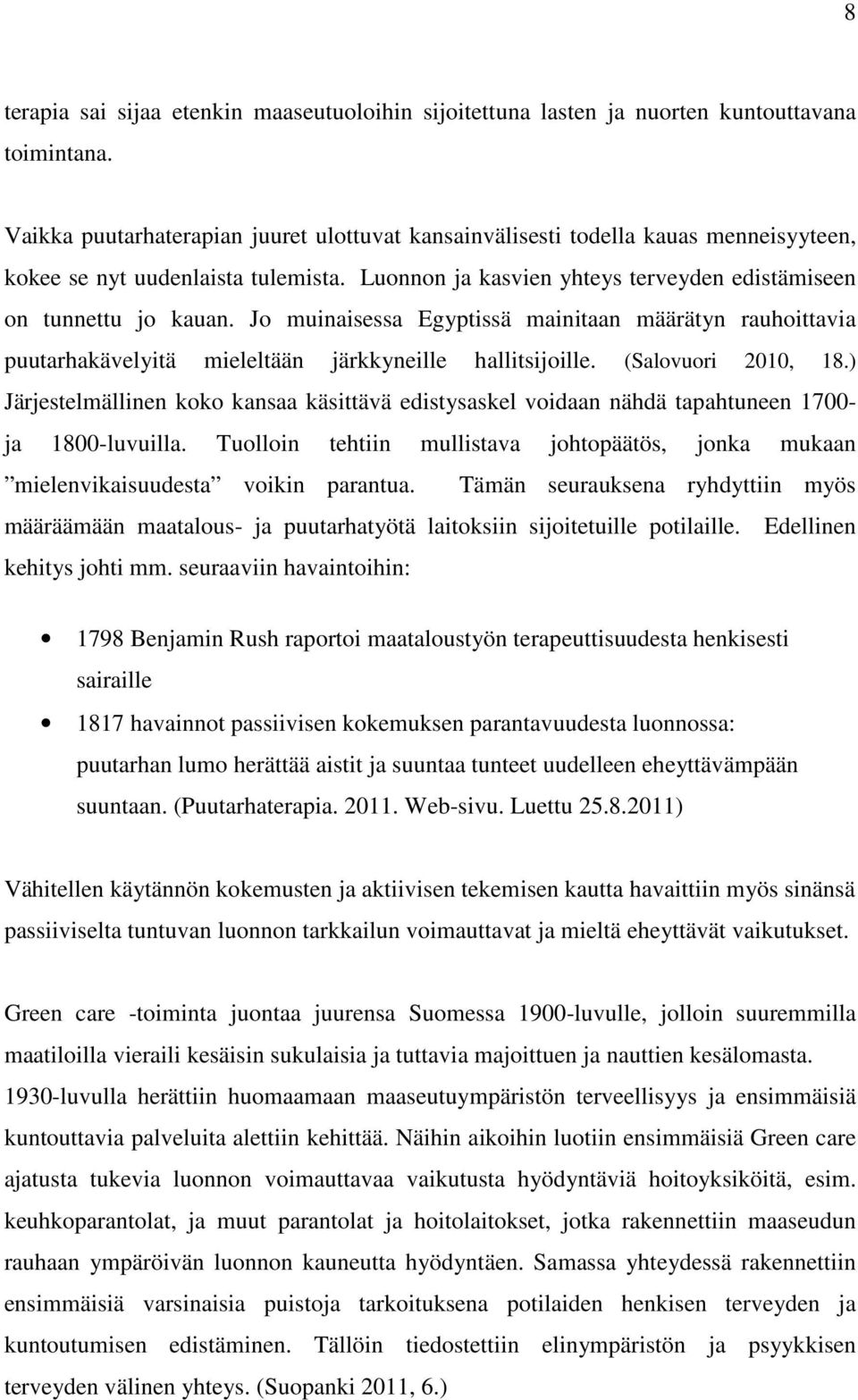 8

terapia sai sijaa etenkin maaseutuoloihin sijoitettuna lasten ja nuorten kuntouttavana toimintana.

Vaikka puutarhaterapian juuret ulottuvat kansainvälisesti todella kauas menneisyyteen, kokee se nyt uudenlaista tulemista. Luonnon ja kasvien yhteys terveyden edistämiseen on tunnettu jo kauan. Jo muinaisessa Egyptissä mainitaan määrätyn rauhoittavia puutarhakävelyitä mieleltään järkkyneille hallitsijoille. (Salovuori 2010, 18.) Järjestelmällinen koko kansaa käsittävä edistysaskel voidaan nähdä tapahtuneen 1700- ja 1800-luvuilla. Tuolloin tehtiin mullistava johtopäätös, jonka mukaan ”mielenvikaisuudesta” voikin parantua. Tämän seurauksena ryhdyttiin myös määräämään maatalous- ja puutarhatyötä laitoksiin sijoitetuille potilaille. Edellinen kehitys johti mm. seuraaviin havaintoihin:

• 1798 Benjamin Rush raportoi maataloustyön terapeuttisuudesta henkisesti sairaille
• 1817 havainnot passiivisen kokemuksen parantavuudesta luonnossa: puutarhan lumo herättää aistit ja suuntaa tunteet uudelleen eheyttävämpään suuntaan. (Puutarhaterapia. 2011. Web-sivu. Luettu 25.8.2011)

Vähitellen käytännön kokemusten ja aktiivisen tekemisen kautta havaittiin myös sinänsä passiiviselta tuntuvan luonnon tarkkailun voimauttavat ja mieltä eheyttävät vaikutukset.

Green care -toiminta juontaa juurensa Suomessa 1900-luvulle, jolloin suuremmilla maatiloilla vieraili kesäisin sukulaisia ja tuttavia majoittuen ja nauttien kesälomasta. 1930-luvulla herättiin huomaamaan maaseutuympäristön terveellisyys ja ensimmäisiä kuntouttavia palveluita alettiin kehittää. Näihin aikoihin luotiin ensimmäisiä Green care ajatusta tukevia luonnon voimauttavaa vaikutusta hyödyntäviä hoitoyksiköitä, esim. keuhkoparantolat, ja muut parantolat ja hoitolaitokset, jotka rakennettiin maaseudun rauhaan ympäröivän luonnon kauneutta hyödyntäen. Samassa yhteydessä rakennettiin ensimmäisiä varsinaisia puistoja tarkoituksena potilaiden henkisen terveyden ja kuntoutumisen edistäminen. Tällöin tiedostettiin elinympäristön ja psyykkisen terveyden välinen yhteys. (Suopanki 2011, 6.)